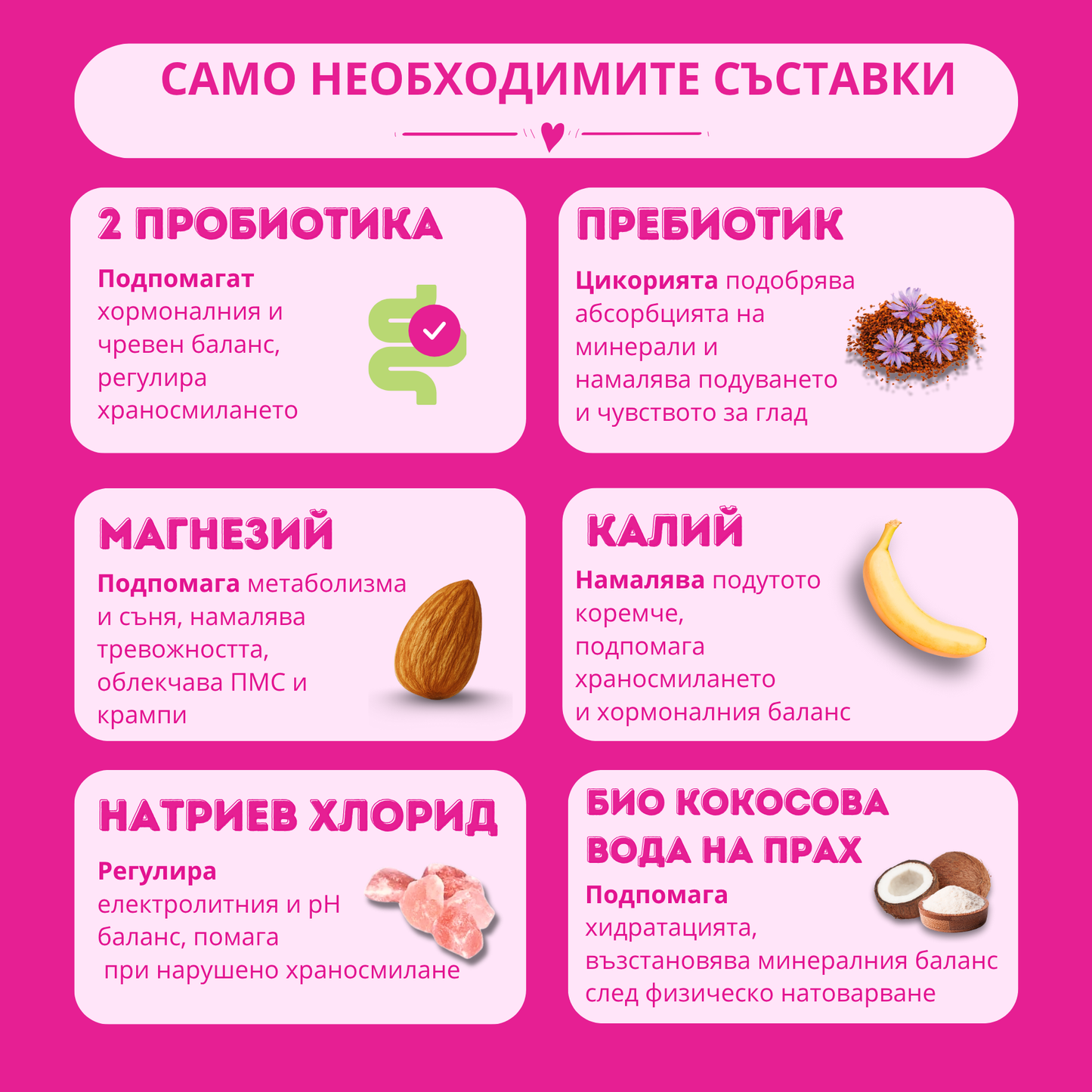 САМО НЕОБХОДИМИТЕ СЪСТАВКИ

2 ПРОБИОТИКА

Подпомагат хормоналния и чревен баланс, регулира храносмилането

ПРЕБИОТИК

Цикорията подобрява абсорбцията на минерали и намалява подуването и чувството за глад

МАГНЕЗИЙ

Подпомага метаболизма и съня, намалява тревожността, облекчава ПМС и крампи

КАЛИЙ

Намалява подутото коремче, подпомага храносмилането и хормоналния баланс

НАТРИЕВ ХЛОРИД

Регулира електролитния и pH баланс, помага при нарушено храносмилане

БИО КОКОСОВА ВОДА НА ПРАХ

Подпомага хидратацията, възстановява минералния баланс след физическо натоварване